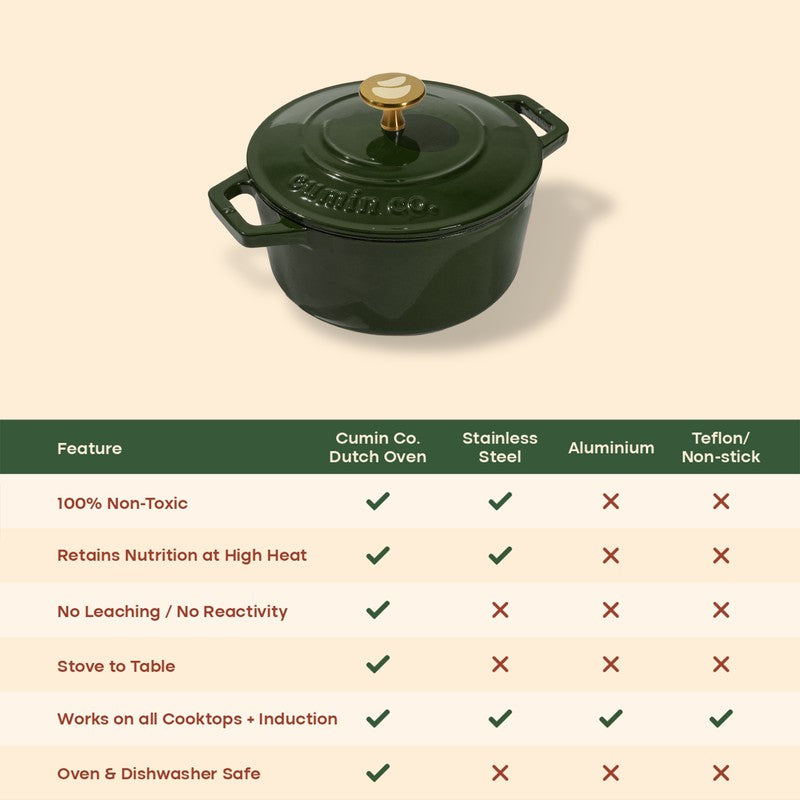 cumin co.

| Feature | Cumin Co. Dutch Oven | Stainless Steel | Aluminium | Teflon/ Non-stick |
|---|---|---|---|---|
| 100% Non-Toxic | ✓ | ✓ | ✗ | ✗ |
| Retains Nutrition at High Heat | ✓ | ✓ | ✗ | ✗ |
| No Leaching / No Reactivity | ✓ | ✗ | ✗ | ✗ |
| Stove to Table | ✓ | ✗ | ✗ | ✗ |
| Works on all Cooktops + Induction | ✓ | ✓ | ✓ | ✓ |
| Oven & Dishwasher Safe | ✓ | ✗ | ✗ | ✗ |